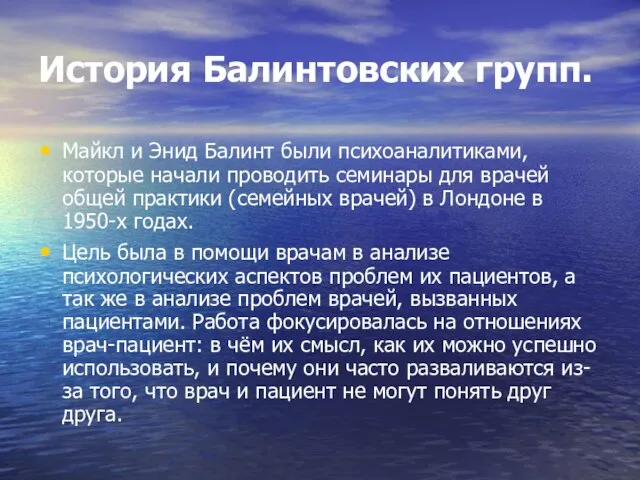 История Балинтовских групп.

• Майкл и Энид Балинт были психоаналитиками, которые начали проводить семинары для врачей общей практики (семейных врачей) в Лондоне в 1950-х годах.

• Цель была в помощи врачам в анализе психологических аспектов проблем их пациентов, а так же в анализе проблем врачей, вызванных пациентами. Работа фокусировалась на отношениях врач-пациент: в чём их смысл, как их можно успешно использовать, и почему они часто разваливаются из-за того, что врач и пациент не могут понять друг друга.